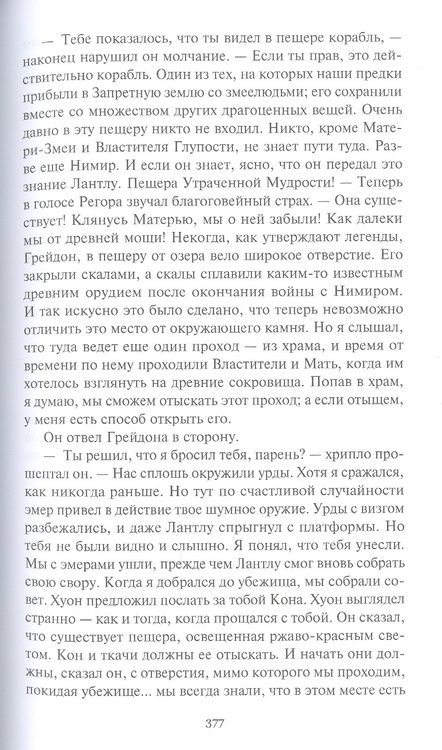 — Тебе показалось, что ты видел в пещере корабль, — наконец нарушил он молчание. — Если ты прав, это действительно корабль. Один из тех, на которых наши предки прибыли в Запретную землю со змеелюдьми; его сохранили вместе со множеством других драгоценных вещей. Очень давно в эту пещеру никто не входил. Никто, кроме Матери-Змеи и Властителя Глупости, не знает пути туда. Разве еще Нимир. И если он знает, ясно, что он передал это знание Лантлу. Пещера Утраченной Мудрости! — Теперь в голосе Регора звучал благоговейный страх. — Она существует! Клянусь Матерью, мы о ней забыли! Как далеки мы от древней мощи! Некогда, как утверждают легенды, Грейдон, в пещеру от озера вело широкое отверстие. Его закрыли скалами, а скалы сплавили каким-то известным древним орудием после окончания войны с Нимиром. И так искусно это было сделано, что теперь невозможно отличить это место от окружающего камня. Но я слышал, что туда ведет еще один проход — из храма, и время от времени по нему проходили Властители и Мать, когда им хотелось взглянуть на древние сокровища. Попав в храм, я думаю, мы сможем отыскать этот проход; а если отыщем, у меня есть способ открыть его.

Он отвел Грейдона в сторону.

— Ты решил, что я бросил тебя, парень? — хрипло прошептал он. — Нас сплошь окружили урды. Хотя я сражался, как никогда раньше. Но тут по счастливой случайности эмер привел в действие твое шумное оружие. Урды с визгом разбежались, и даже Лантлу спрыгнул с платформы. Но тебя не были видно и слышно. Я понял, что тебя унесли. Мы с эмерами ушли, прежде чем Лантлу смог вновь собрать свою свору. Когда я добрался до убежища, мы собрали совет. Хуон предложил послать за тобой Кона. Хуон выглядел странно — как и тогда, когда прощался с тобой. Он сказал, что существует пещера, освещенная ржаво-красным светом. Кон и ткачи должны ее отыскать. И начать они должны, сказал он, с отверстия, мимо которого мы проходим, покидая убежище... мы всегда знали, что в этом месте есть

377